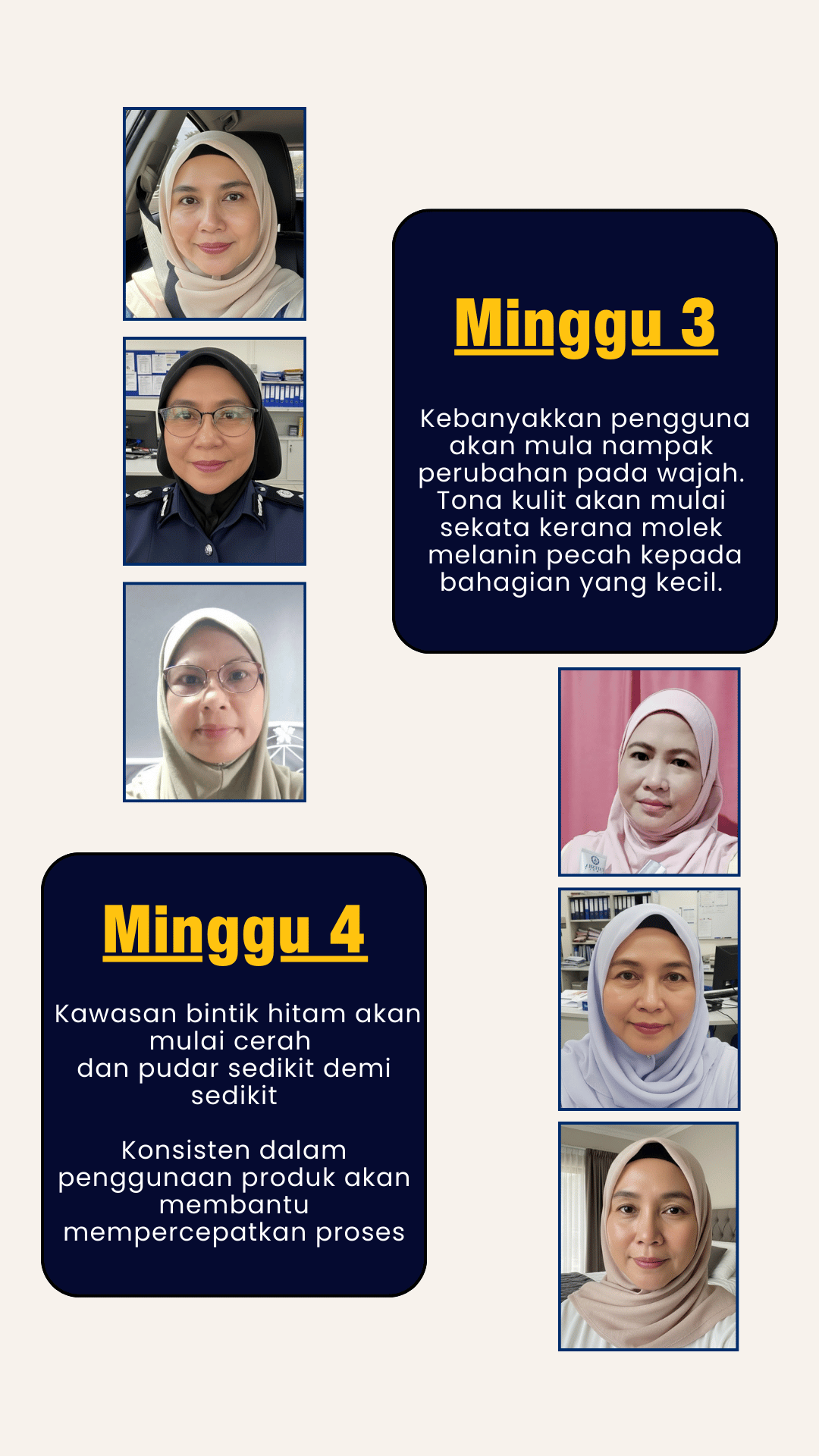 Minggu 3

Kebanyakkan pengguna akan mula nampak perubahan pada wajah. Tona kulit akan mulai sekata kerana molek melanin pecah kepada bahagian yang kecil.

Minggu 4

Kawasan bintik hitam akan mulai cerah
dan pudar sedikit demi sedikit

Konsisten dalam penggunaan produk akan membantu mempercepatkan proses